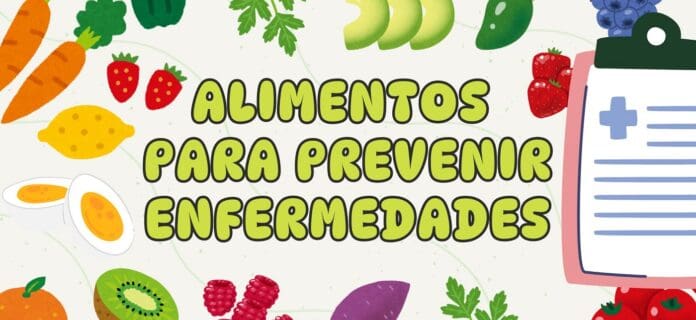 ALIMENTOS PARA PREVENIR ENFERMEDADES